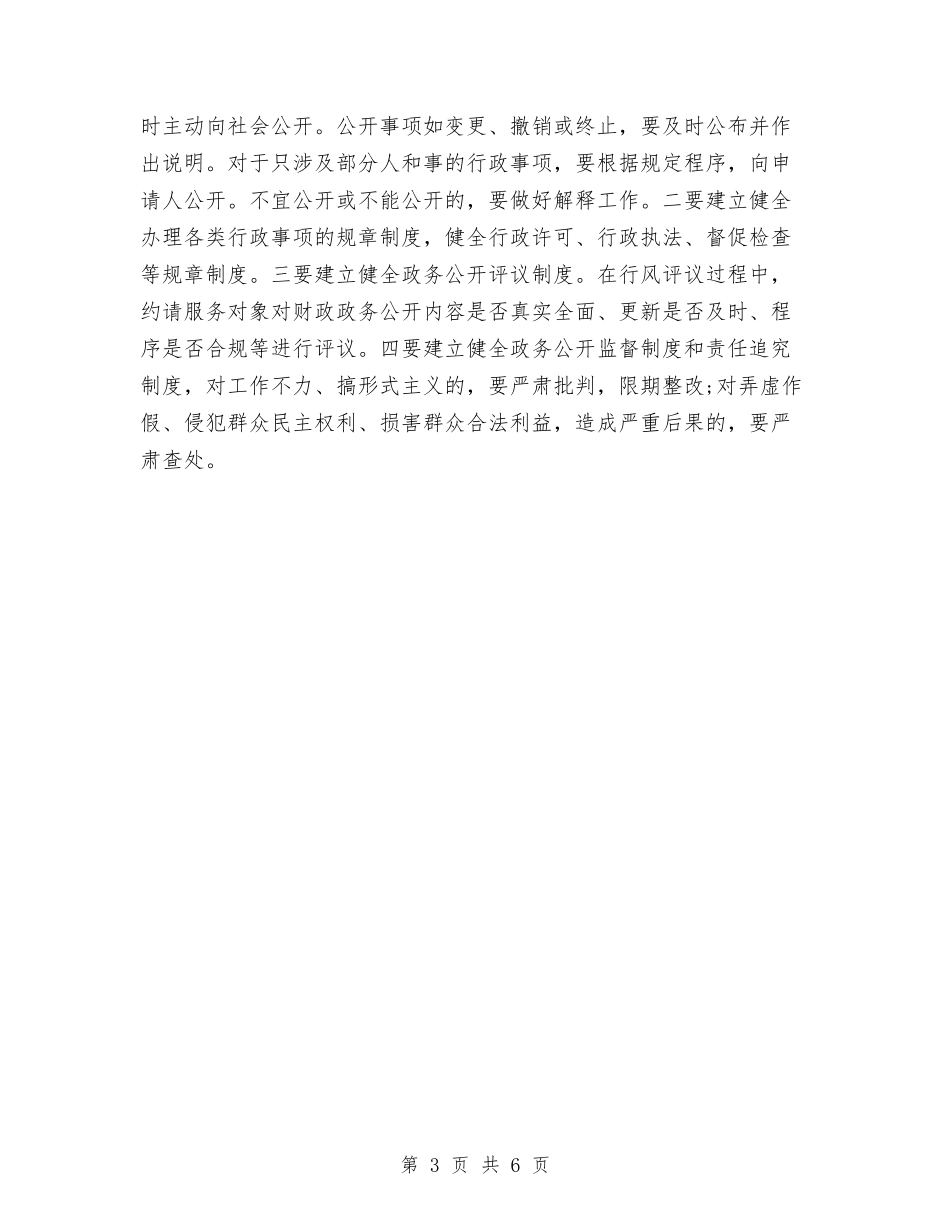 时主动向社会公开。公开事项如变更、撤销或终止，要及时公布并作出说明。对于只涉及部分人和事的行政事项，要根据规定程序，向申请人公开。不宜公开或不能公开的，要做好解释工作。二要建立健全办理各类行政事项的规章制度，健全行政许可、行政执法、督促检查等规章制度。三要建立健全政务公开评议制度。在行风评议过程中，约请服务对象对财政政务公开内容是否真实全面、更新是否及时、程序是否合规等进行评议。四要建立健全政务公开监督制度和责任追究制度，对工作不力、搞形式主义的，要严肃批判，限期整改;对弄虚作假、侵犯群众民主权利、损害群众合法利益，造成严重后果的，要严肃查处。

第 3 页 共 6 页